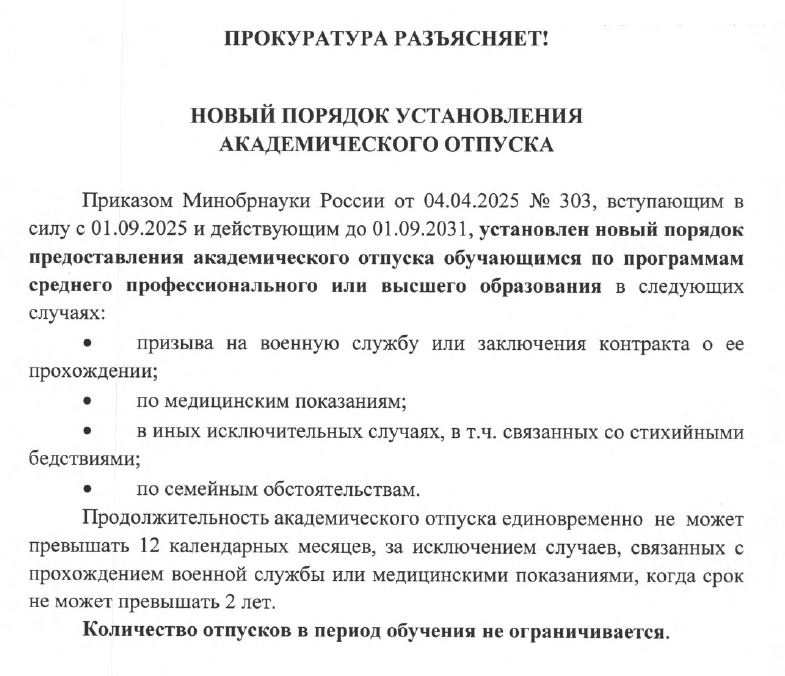 ПРОКУРАТУРА РАЗЪЯСНЯЕТ!

НОВЫЙ ПОРЯДОК УСТАНОВЛЕНИЯ АКАДЕМИЧЕСКОГО ОТПУСКА

Приказом Минобрнауки России от 04.04.2025 № 303, вступающим в силу с 01.09.2025 и действующим до 01.09.2031, установлен новый порядок предоставления академического отпуска обучающимся по программам среднего профессионального или высшего образования в следующих случаях:

• призыва на военную службу или заключения контракта о ее прохождении;

• по медицинским показаниям;

• в иных исключительных случаях, в т.ч. связанных со стихийными бедствиями;

• по семейным обстоятельствам.

Продолжительность академического отпуска единовременно не может превышать 12 календарных месяцев, за исключением случаев, связанных с прохождением военной службы или медицинскими показаниями, когда срок не может превышать 2 лет.

Количество отпусков в период обучения не ограничивается.